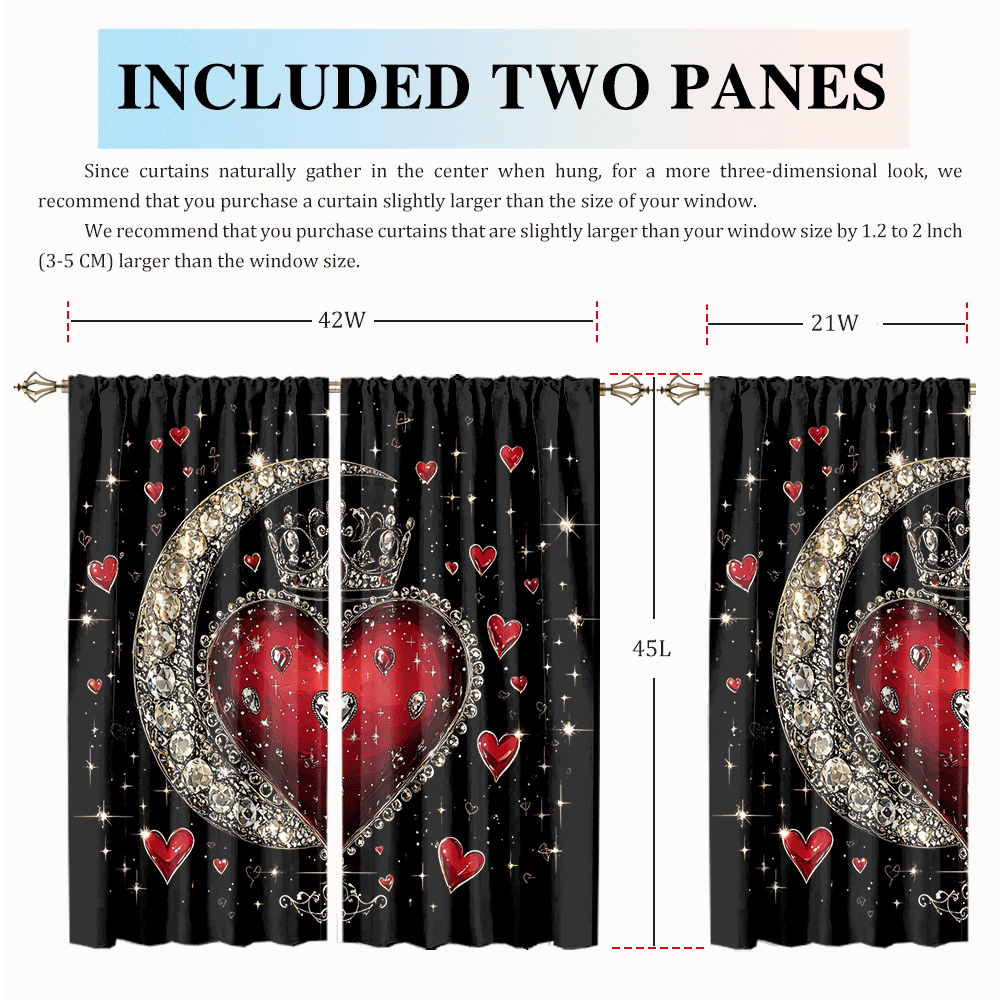 INCLUDED TWO PANES

Since curtains naturally gather in the center when hung, for a more three-dimensional look, we recommend that you purchase a curtain slightly larger than the size of your window.

We recommend that you purchase curtains that are slightly larger than your window size by 1.2 to 2 lnch (3-5 CM) larger than the window size.

42W

21W

45L